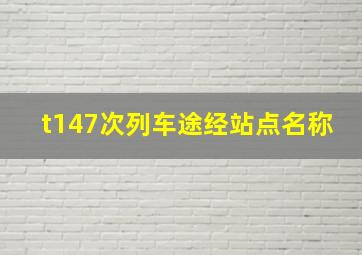 t147次列车途经站点名称